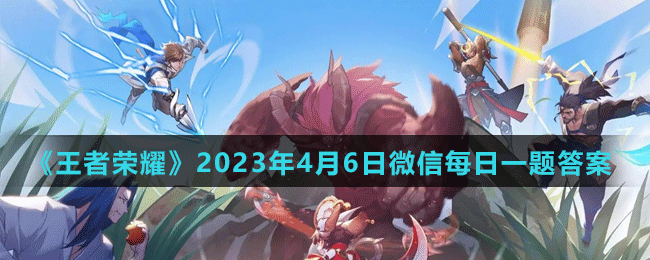 《王者荣耀》2023年4月6日微信每日一题答案